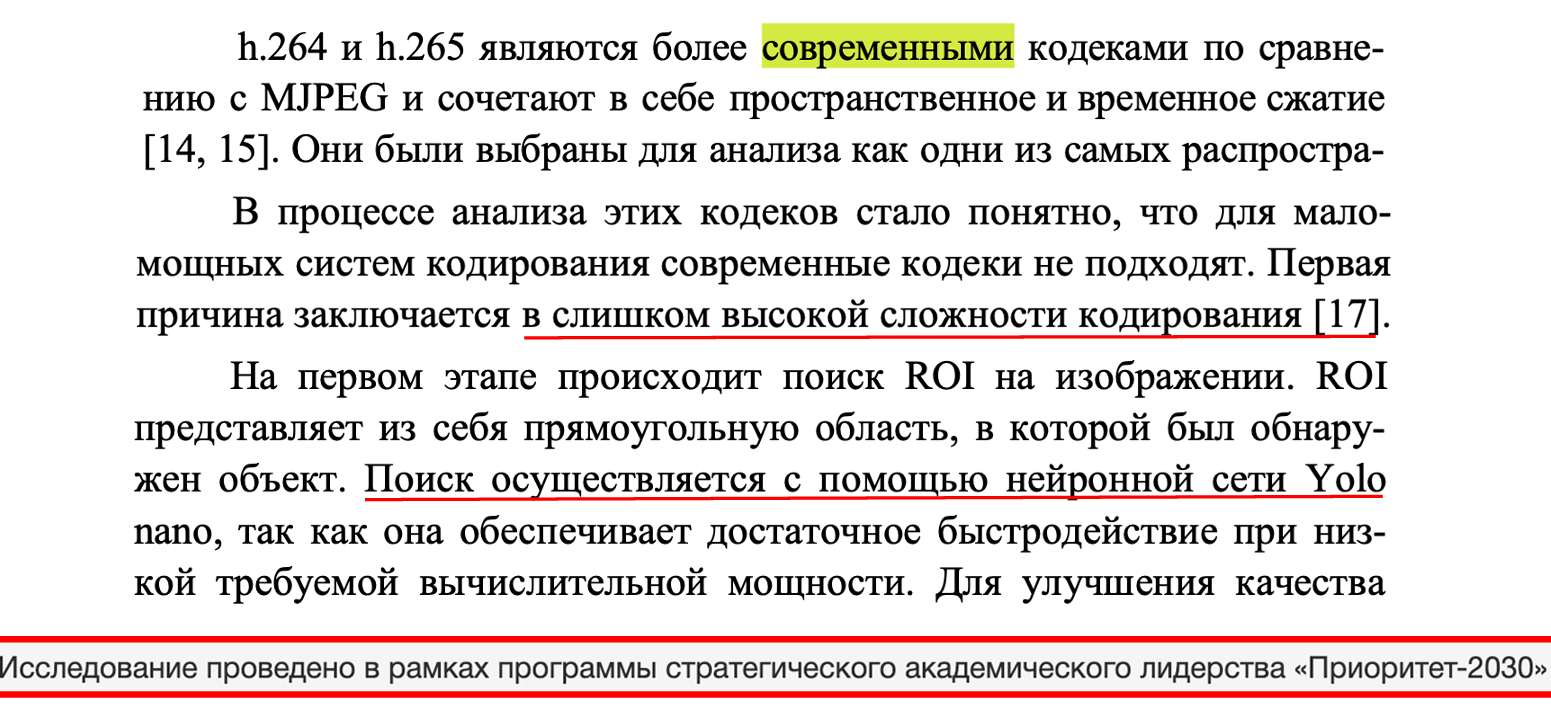 h.264 и h.265 являются более современными кодеками по сравнению с MJPEG и сочетают в себе пространственное и временное сжатие [14, 15]. Они были выбраны для анализа как одни из самых распростра-

В процессе анализа этих кодеков стало понятно, что для маломощных систем кодирования современные кодеки не подходят. Первая причина заключается в слишком высокой сложности кодирования [17].

На первом этапе происходит поиск ROI на изображении. ROI представляет из себя прямоугольную область, в которой был обнаружен объект. Поиск осуществляется с помощью нейронной сети Yolo nano, так как она обеспечивает достаточное быстродействие при низкой требуемой вычислительной мощности. Для улучшения качества

Исследование проведено в рамках программы стратегического академического лидерства «Приоритет-2030»